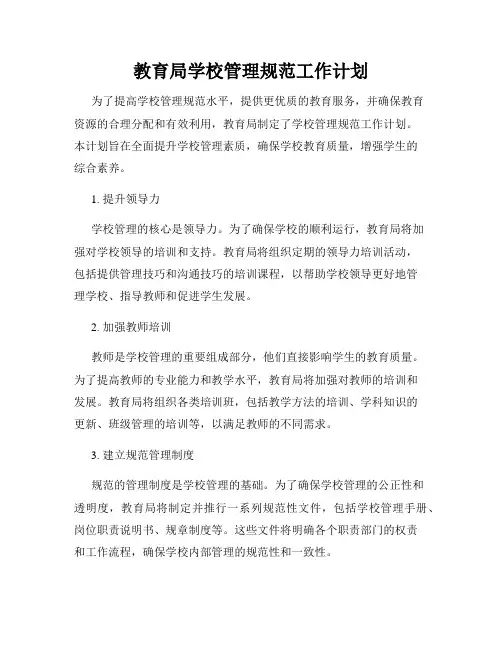 教育局学校管理规范工作计划

为了提高学校管理规范水平，提供更优质的教育服务，并确保教育资源的合理分配和有效利用，教育局制定了学校管理规范工作计划。本计划旨在全面提升学校管理素质，确保学校教育质量，增强学生的综合素养。

1. 提升领导力

学校管理的核心是领导力。为了确保学校的顺利运行，教育局将加强对学校领导的培训和支持。教育局将组织定期的领导力培训活动，包括提供管理技巧和沟通技巧的培训课程，以帮助学校领导更好地管理学校、指导教师和促进学生发展。

2. 加强教师培训

教师是学校管理的重要组成部分，他们直接影响学生的教育质量。为了提高教师的专业能力和教学水平，教育局将加强对教师的培训和发展。教育局将组织各类培训班，包括教学方法的培训、学科知识的更新、班级管理的培训等，以满足教师的不同需求。

3. 建立规范管理制度

规范的管理制度是学校管理的基础。为了确保学校管理的公正性和透明度，教育局将制定并推行一系列规范性文件，包括学校管理手册、岗位职责说明书、规章制度等。这些文件将明确各个职责部门的权责和工作流程，确保学校内部管理的规范性和一致性。